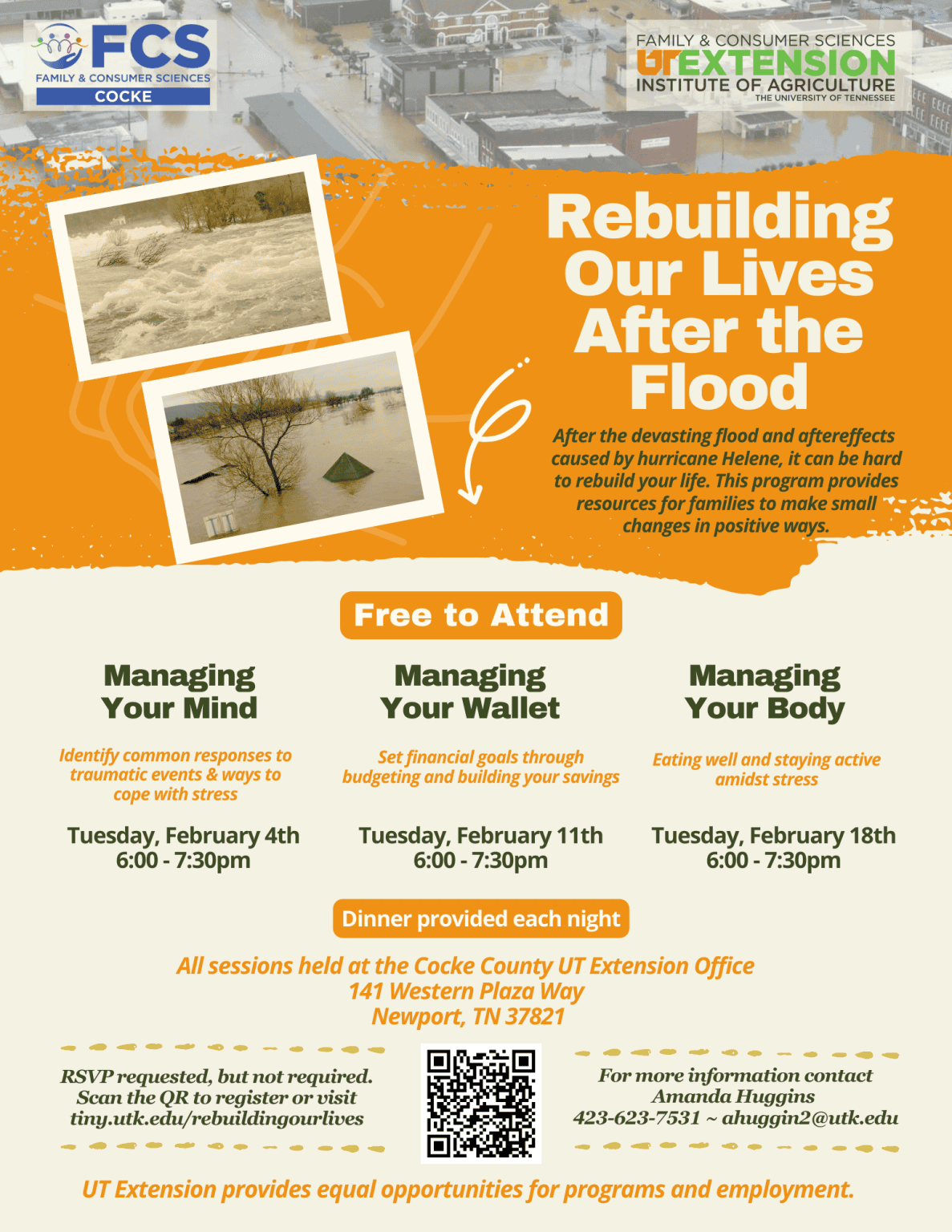 FCS
FAMILY & CONSUMER SCIENCES
COCKE

FAMILY & CONSUMER SCIENCES
UT EXTENSION
INSTITUTE OF AGRICULTURE
THE UNIVERSITY OF TENNESSEE

Rebuilding Our Lives After the Flood

After the devasting flood and aftereffects caused by hurricane Helene, it can be hard to rebuild your life. This program provides resources for families to make small changes in positive ways.

Free to Attend

Managing Your Mind

Identify common responses to traumatic events & ways to cope with stress

Tuesday, February 4th
6:00 - 7:30pm

Managing Your Wallet

Set financial goals through budgeting and building your savings

Tuesday, February 11th
6:00 - 7:30pm

Managing Your Body

Eating well and staying active amidst stress

Tuesday, February 18th
6:00 - 7:30pm

Dinner provided each night

All sessions held at the Cocke County UT Extension Office
141 Western Plaza Way
Newport, TN 37821

RSVP requested, but not required. Scan the QR to register or visit tiny.utk.edu/rebuildingourlives

For more information contact
Amanda Huggins
423-623-7531 ~ ahuggin2@utk.edu

UT Extension provides equal opportunities for programs and employment.